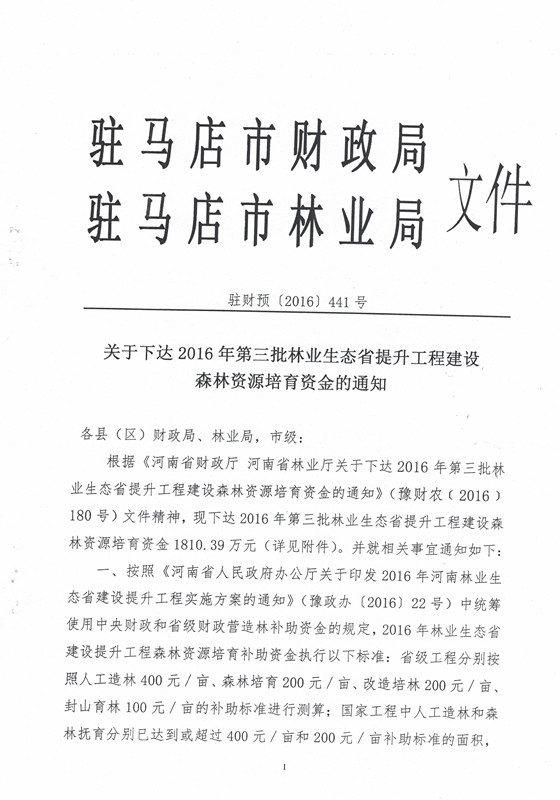 驻马店市财政局
驻马店市林业局
文件

驻财预〔2016〕441号

关于下达2016年第三批林业生态省提升工程建设森林资源培育资金的通知

各县（区）财政局、林业局，市级：

根据《河南省财政厅 河南省林业厅关于下达2016年第三批林业生态省提升工程建设森林资源培育资金的通知》（豫财农（2016）180号）文件精神，现下达2016年第三批林业生态省提升工程建设森林资源培育资金1810.39万元（详见附件）。并就相关事宜通知如下：

一、按照《河南省人民政府办公厅关于印发2016年河南林业生态省建设提升工程实施方案的通知》（豫政办〔2016〕22号）中统筹使用中央财政和省级财政营造林补助资金的规定，2016年林业生态省建设提升工程森林资源培育补助资金执行以下标准：省级工程分别按照人工造林400元／亩、森林培育200元／亩、改造培林200元／亩、封山育林100元／亩的补助标准进行测算；国家工程中人工造林和森林抚育分别已达到或超过400元／亩和200元／亩补助标准的面积，

1